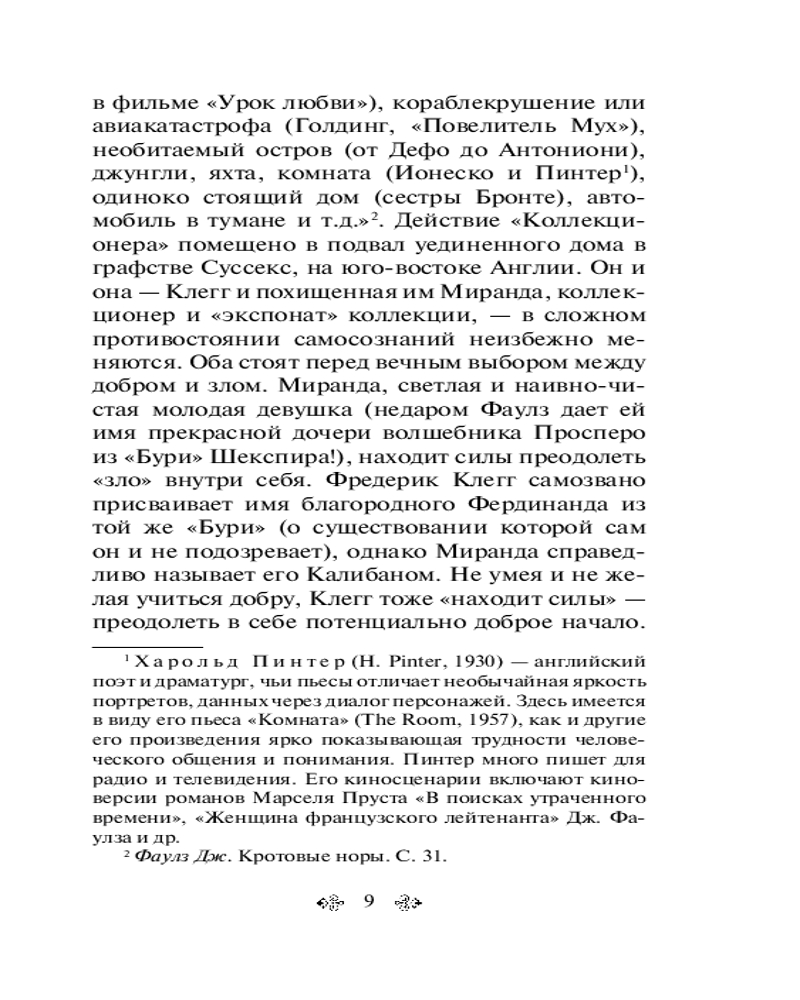 в фильме «Урок любви»), кораблекрушение или авиакатастрофа (Голдинг, «Повелитель Мух»), необитаемый остров (от Дефо до Антониони), джунгли, яхта, комната (Ионеско и Пинтер$^1$), одиноко стоящий дом (сестры Бронте), автомобиль в тумане и т.д.»$^2$. Действие «Коллекционера» помещено в подвал уединенного дома в графстве Суссекс, на юго-востоке Англии. Он и она — Клегг и похищенная им Миранда, коллекционер и «экспонат» коллекции, — в сложном противостоянии самосознаний неизбежно меняются. Оба стоят перед вечным выбором между добром и злом. Миранда, светлая и наивно-чистая молодая девушка (недаром Фаулз дает ей имя прекрасной дочери волшебника Просперо из «Бури» Шекспира!), находит силы преодолеть «зло» внутри себя. Фредерик Клегг самозвано присваивает имя благородного Фердинанда из той же «Бури» (о существовании которой сам он и не подозревает), однако Миранда справедливо называет его Калибаном. Не умея и не желая учиться добру, Клегг тоже «находит силы» — преодолеть в себе потенциально доброе начало.

$^1$ Харольд Пинтер (H. Pinter, 1930) — английский поэт и драматург, чьи пьесы отличает необычайная яркость портретов, данных через диалог персонажей. Здесь имеется в виду его пьеса «Комната» (The Room, 1957), как и другие его произведения ярко показывающая трудности человеческого общения и понимания. Пинтер много пишет для радио и телевидения. Его киносценарии включают киноверсии романов Марселя Пруста «В поисках утраченного времени», «Женщина французского лейтенанта» Дж. Фаулза и др.

$^2$ Фаулз Дж. Кротовые норы. С. 31.

9